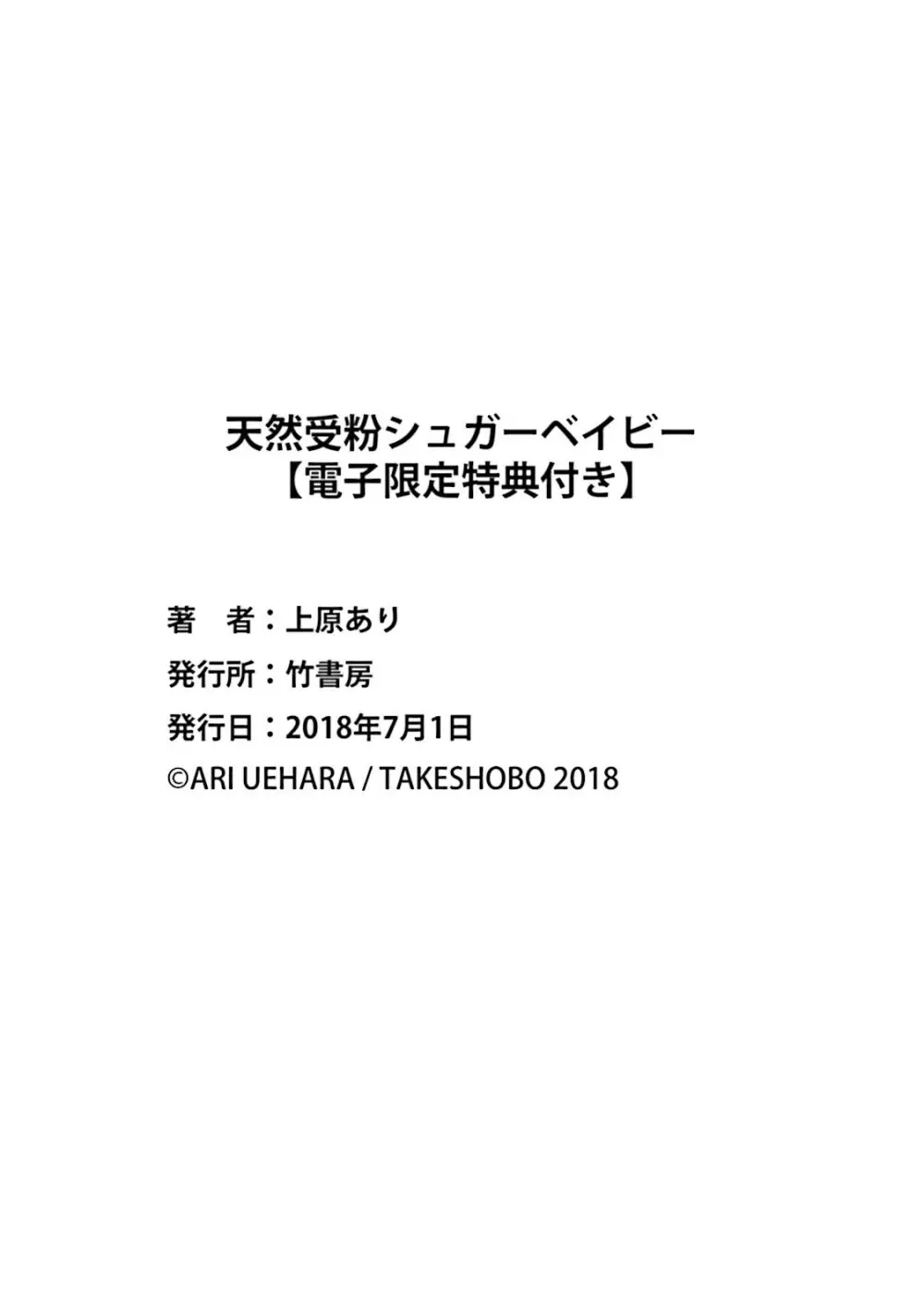 天然受粉シュガーベイビー
【電子限定特典付き】

著　者：上原あり
発行所：竹書房
発行日：2018年7月1日
©ARI UEHARA / TAKESHOBO 2018